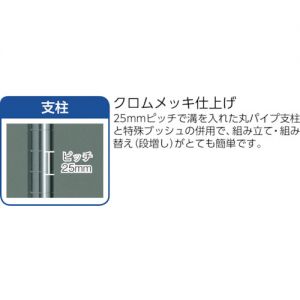 支柱

ピッチ
25mm

クロムメッキ仕上げ

25mmピッチで溝を入れた丸パイプ支柱と特殊ブッシュの併用で、組み立て・組み替え(段増し)がとても簡単です。